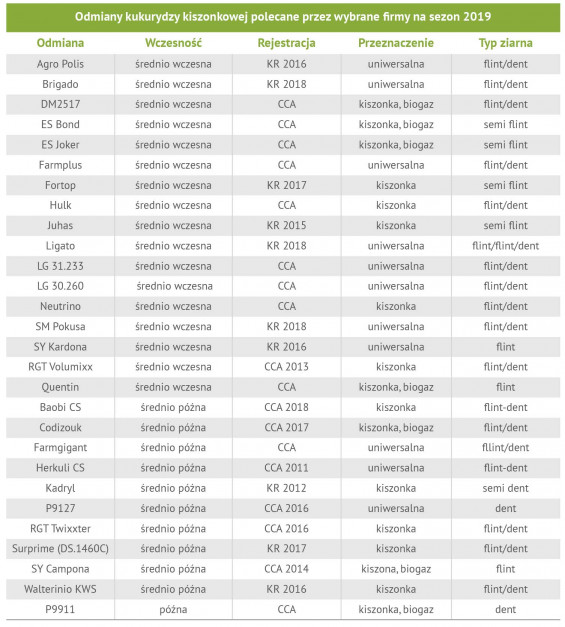 Odmiany kukurydzy kiszonkowej polecane przez wybrane firmy na sezon 2019

| Odmiana | Wczesność | Rejestracja | Przeznaczenie | Typ ziarna |
|---|---|---|---|---|
| Agro Polis | średnio wczesna | KR 2016 | uniwersalna | flint/dent |
| Brigado | średnio wczesna | KR 2018 | uniwersalna | flint/dent |
| DM2517 | średnio wczesna | CCA | kiszonka, biogaz | flint/dent |
| ES Bond | średnio wczesna | CCA | kiszonka, biogaz | semi flint |
| ES Joker | średnio wczesna | CCA | kiszonka, biogaz | semi flint |
| Farmplus | średnio wczesna | CCA | uniwersalna | flint/dent |
| Fortop | średnio wczesna | KR 2017 | kiszonka | semi flint |
| Hulk | średnio wczesna | CCA | kiszonka | flint/dent |
| Juhas | średnio wczesna | KR 2015 | kiszonka | semi flint |
| Ligato | średnio wczesna | KR 2018 | uniwersalna | flint/flint/dent |
| LG 31.233 | średnio wczesna | CCA | uniwersalna | flint/dent |
| LG 30.260 | średnio wczesna | CCA | uniwersalna | flint/dent |
| Neutrino | średnio wczesna | CCA | kiszonka | flint/dent |
| SM Pokusa | średnio wczesna | KR 2018 | uniwersalna | flint/dent |
| SY Kardona | średnio wczesna | KR 2016 | uniwersalna | flint |
| RGT Volumixx | średnio wczesna | CCA 2013 | kiszonka | flint/dent |
| Quentin | średnio wczesna | CCA | kiszonka, biogaz | flint |
| Baobi CS | średnio późna | CCA 2018 | kiszonka | flint-dent |
| Codizouk | średnio późna | CCA 2017 | kiszonka, biogaz | flint/dent |
| Farmgigant | średnio późna | CCA | uniwersalna | fllint/dent |
| Herkuli CS | średnio późna | CCA 2011 | uniwersalna | flint-dent |
| Kadryl | średnio późna | KR 2012 | kiszonka | semi dent |
| P9127 | średnio późna | CCA 2016 | uniwersalna | dent |
| RGT Twixxter | średnio późna | CCA 2016 | kiszonka | flint/dent |
| Surprime (DS.1460C) | średnio późna | KR 2017 | kiszonka | flint/dent |
| SY Campona | średnio późna | CCA 2014 | kiszona, biogaz | flint |
| Walterinio KWS | średnio późna | KR 2016 | kiszonka | flint/dent |
| P9911 | późna | CCA | kiszonka, biogaz | dent |